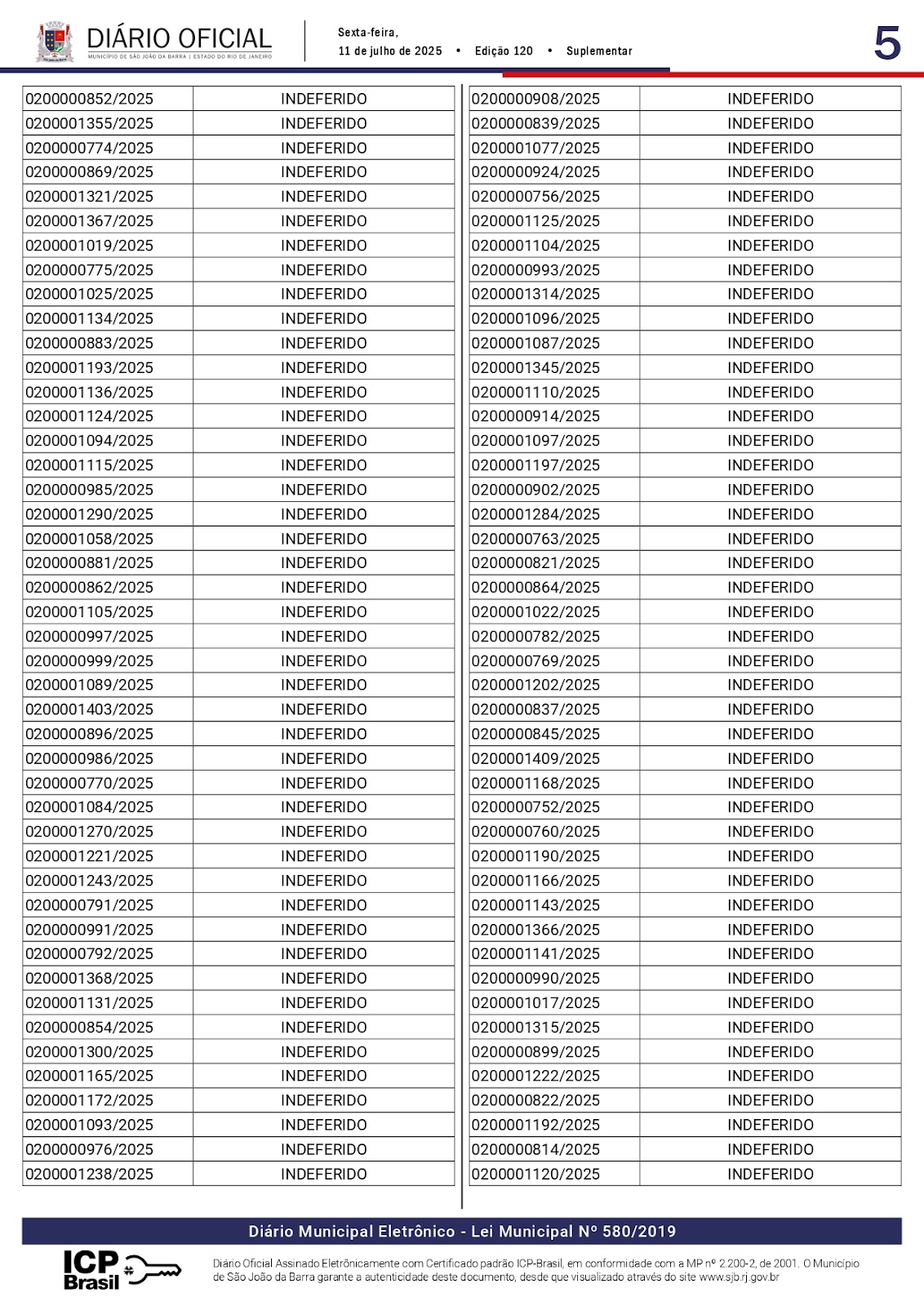 DIÁRIO OFICIAL
MUNICÍPIO DE SÃO JOÃO DA BARRA | ESTADO DO RIO DE JANEIRO

Sexta-feira, 11 de julho de 2025 • Edição 120 • Suplementar

5

| | |
|---|---|
| 0200000852/2025 | INDEFERIDO |
| 0200001355/2025 | INDEFERIDO |
| 0200000774/2025 | INDEFERIDO |
| 0200000869/2025 | INDEFERIDO |
| 0200001321/2025 | INDEFERIDO |
| 0200001367/2025 | INDEFERIDO |
| 0200001019/2025 | INDEFERIDO |
| 0200000775/2025 | INDEFERIDO |
| 0200001025/2025 | INDEFERIDO |
| 0200001134/2025 | INDEFERIDO |
| 0200000883/2025 | INDEFERIDO |
| 0200001193/2025 | INDEFERIDO |
| 0200001136/2025 | INDEFERIDO |
| 0200001124/2025 | INDEFERIDO |
| 0200001094/2025 | INDEFERIDO |
| 0200001115/2025 | INDEFERIDO |
| 0200000985/2025 | INDEFERIDO |
| 0200001290/2025 | INDEFERIDO |
| 0200001058/2025 | INDEFERIDO |
| 0200000881/2025 | INDEFERIDO |
| 0200000862/2025 | INDEFERIDO |
| 0200001105/2025 | INDEFERIDO |
| 0200000997/2025 | INDEFERIDO |
| 0200000999/2025 | INDEFERIDO |
| 0200001089/2025 | INDEFERIDO |
| 0200001403/2025 | INDEFERIDO |
| 0200000896/2025 | INDEFERIDO |
| 0200000986/2025 | INDEFERIDO |
| 0200000770/2025 | INDEFERIDO |
| 0200001084/2025 | INDEFERIDO |
| 0200001270/2025 | INDEFERIDO |
| 0200001221/2025 | INDEFERIDO |
| 0200001243/2025 | INDEFERIDO |
| 0200000791/2025 | INDEFERIDO |
| 0200000991/2025 | INDEFERIDO |
| 0200000792/2025 | INDEFERIDO |
| 0200001368/2025 | INDEFERIDO |
| 0200001131/2025 | INDEFERIDO |
| 0200000854/2025 | INDEFERIDO |
| 0200001300/2025 | INDEFERIDO |
| 0200001165/2025 | INDEFERIDO |
| 0200001172/2025 | INDEFERIDO |
| 0200001093/2025 | INDEFERIDO |
| 0200000976/2025 | INDEFERIDO |
| 0200001238/2025 | INDEFERIDO |

| | |
|---|---|
| 0200000908/2025 | INDEFERIDO |
| 0200000839/2025 | INDEFERIDO |
| 0200001077/2025 | INDEFERIDO |
| 0200000924/2025 | INDEFERIDO |
| 0200000756/2025 | INDEFERIDO |
| 0200001125/2025 | INDEFERIDO |
| 0200001104/2025 | INDEFERIDO |
| 0200000993/2025 | INDEFERIDO |
| 0200001314/2025 | INDEFERIDO |
| 0200001096/2025 | INDEFERIDO |
| 0200001087/2025 | INDEFERIDO |
| 0200001345/2025 | INDEFERIDO |
| 0200001110/2025 | INDEFERIDO |
| 0200000914/2025 | INDEFERIDO |
| 0200001097/2025 | INDEFERIDO |
| 0200001197/2025 | INDEFERIDO |
| 0200000902/2025 | INDEFERIDO |
| 0200001284/2025 | INDEFERIDO |
| 0200000763/2025 | INDEFERIDO |
| 0200000821/2025 | INDEFERIDO |
| 0200000864/2025 | INDEFERIDO |
| 0200001022/2025 | INDEFERIDO |
| 0200000782/2025 | INDEFERIDO |
| 0200000769/2025 | INDEFERIDO |
| 0200001202/2025 | INDEFERIDO |
| 0200000837/2025 | INDEFERIDO |
| 0200000845/2025 | INDEFERIDO |
| 0200001409/2025 | INDEFERIDO |
| 0200001168/2025 | INDEFERIDO |
| 0200000752/2025 | INDEFERIDO |
| 0200000760/2025 | INDEFERIDO |
| 0200001190/2025 | INDEFERIDO |
| 0200001166/2025 | INDEFERIDO |
| 0200001143/2025 | INDEFERIDO |
| 0200001366/2025 | INDEFERIDO |
| 0200001141/2025 | INDEFERIDO |
| 0200000990/2025 | INDEFERIDO |
| 0200001017/2025 | INDEFERIDO |
| 0200001315/2025 | INDEFERIDO |
| 0200000899/2025 | INDEFERIDO |
| 0200001222/2025 | INDEFERIDO |
| 0200000822/2025 | INDEFERIDO |
| 0200001192/2025 | INDEFERIDO |
| 0200000814/2025 | INDEFERIDO |
| 0200001120/2025 | INDEFERIDO |

Diário Municipal Eletrônico - Lei Municipal Nº 580/2019

ICP Brasil

Diário Oficial Assinado Eletrônicamente com Certificado padrão ICP-Brasil, em conformidade com a MP nº 2.200-2, de 2001. O Município de São João da Barra garante a autenticidade deste documento, desde que visualizado através do site www.sjb.rj.gov.br